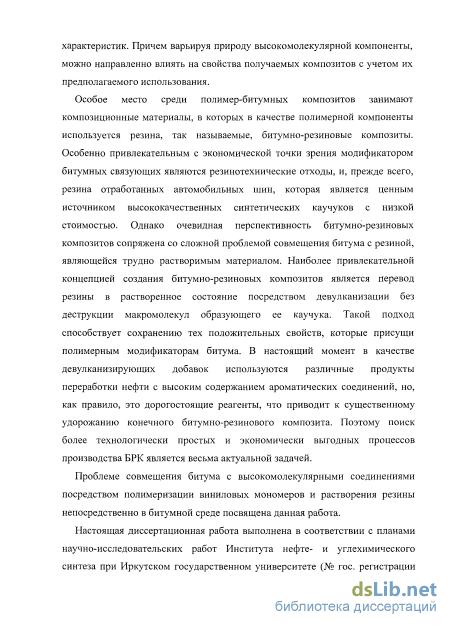 характеристик. Причем варьируя природу высокомолекулярной компоненты, можно направленно влиять на свойства получаемых композитов с учетом их предполагаемого использования.

Особое место среди полимер-битумных композитов занимают композиционные материалы, в которых в качестве полимерной компоненты используется резина, так называемые, битумно-резиновые композиты. Особенно привлекательным с экономической точки зрения модификатором битумных связующих являются резинотехнические отходы, и, прежде всего, резина отработанных автомобильных шин, которая является ценным источником высококачественных синтетических каучуков с низкой стоимостью. Однако очевидная перспективность битумно-резиновых композитов сопряжена со сложной проблемой совмещения битума с резиной, являющейся трудно растворимым материалом. Наиболее привлекательной концепцией создания битумно-резиновых композитов является перевод резины в растворенное состояние посредством девулканизации без деструкции макромолекул образующего ее каучука. Такой подход способствует сохранению тех положительных свойств, которые присущи полимерным модификаторам битума. В настоящий момент в качестве девулканизирующих добавок используются различные продукты переработки нефти с высоким содержанием ароматических соединений, но, как правило, это дорогостоящие реагенты, что приводит к существенному удорожанию конечного битумно-резинового композита. Поэтому поиск более технологически простых и экономически выгодных процессов производства БРК является весьма актуальной задачей.

Проблеме совмещения битума с высокомолекулярными соединениями посредством полимеризации виниловых мономеров и растворения резины непосредственно в битумной среде посвящена данная работа.

Настоящая диссертационная работа выполнена в соответствии с планами научно-исследовательских работ Института нефте- и углехимического синтеза при Иркутском государственном университете (№ гос. регистрации

dsLib.net
библиотека диссертаций